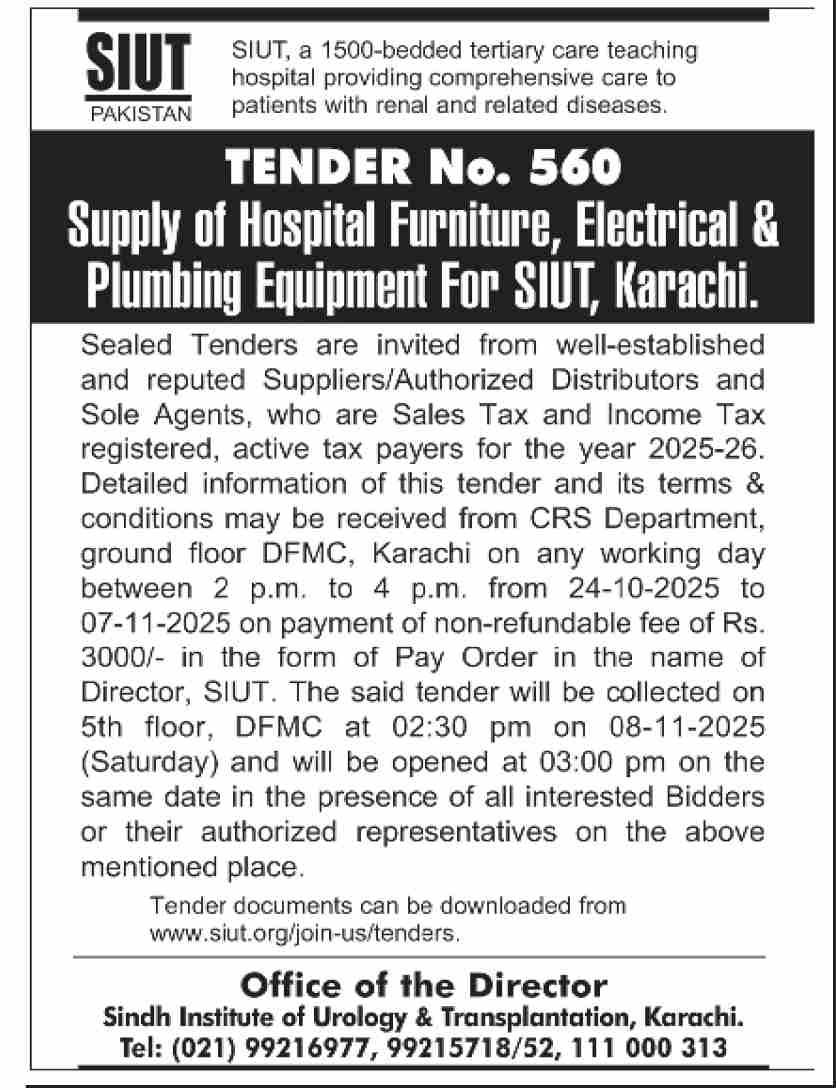 SIUT
PAKISTAN

SIUT, a 1500-bedded tertiary care teaching hospital providing comprehensive care to patients with renal and related diseases.

TENDER No. 560
Supply of Hospital Furniture, Electrical & Plumbing Equipment For SIUT, Karachi.

Sealed Tenders are invited from well-established and reputed Suppliers/Authorized Distributors and Sole Agents, who are Sales Tax and Income Tax registered, active tax payers for the year 2025-26. Detailed information of this tender and its terms & conditions may be received from CRS Department, ground floor DFMC, Karachi on any working day between 2 p.m. to 4 p.m. from 24-10-2025 to 07-11-2025 on payment of non-refundable fee of Rs. 3000/- in the form of Pay Order in the name of Director, SIUT. The said tender will be collected on 5th floor, DFMC at 02:30 pm on 08-11-2025 (Saturday) and will be opened at 03:00 pm on the same date in the presence of all interested Bidders or their authorized representatives on the above mentioned place.

Tender documents can be downloaded from www.siut.org/join-us/tenders.

Office of the Director
Sindh Institute of Urology & Transplantation, Karachi.
Tel: (021) 99216977, 99215718/52, 111 000 313